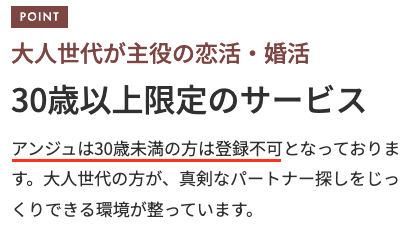 POINT

大人世代が主役の恋活・婚活

30歳以上限定のサービス

アンジュは30歳未満の方は登録不可となっております。大人世代の方が、真剣なパートナー探しをじっくりできる環境が整っています。